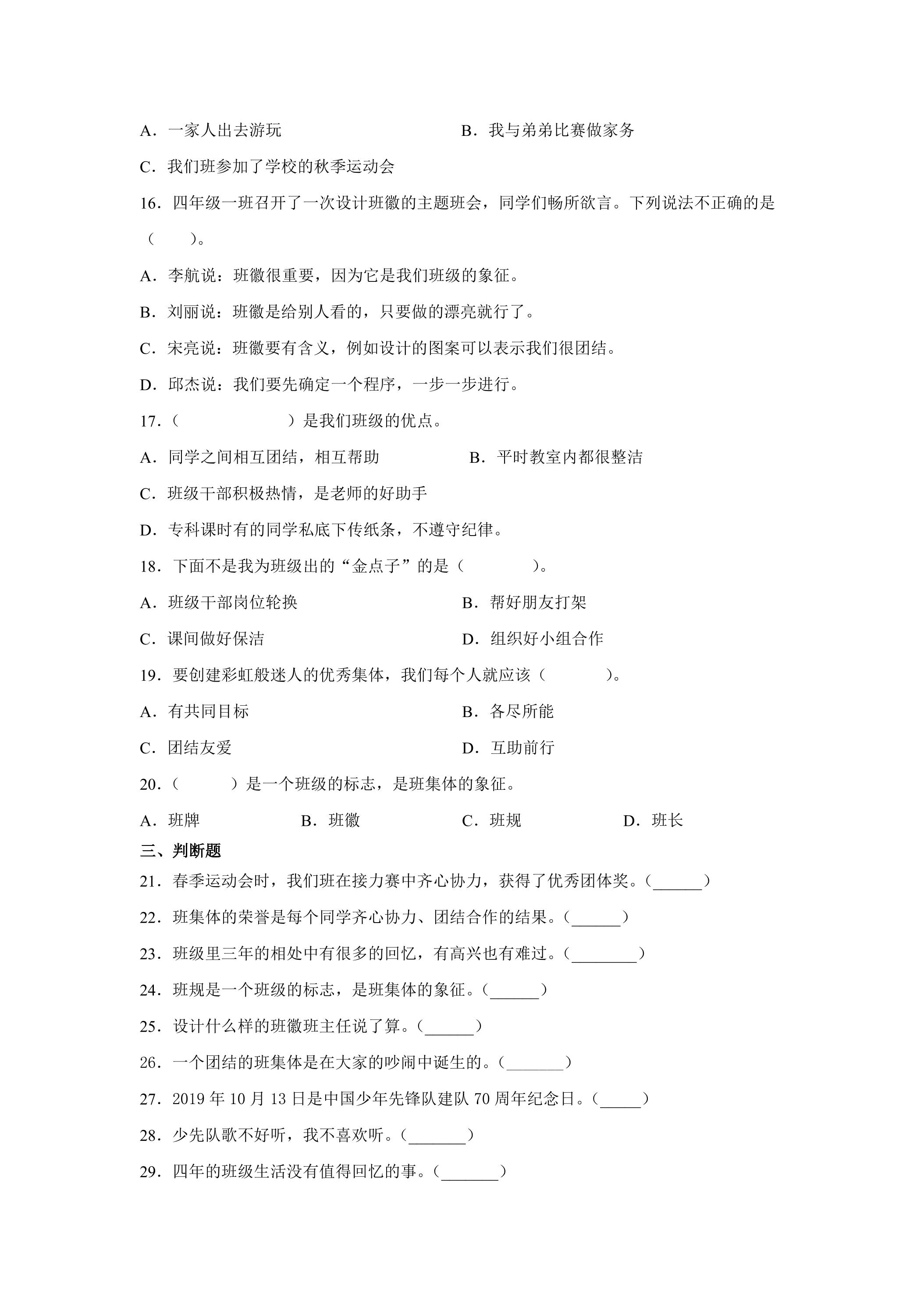 A．一家人出去游玩 B．我与弟弟比赛做家务

C．我们班参加了学校的秋季运动会

16．四年级一班召开了一次设计班徽的主题班会，同学们畅所欲言。下列说法不正确的是（ ）。

A．李航说：班徽很重要，因为它是我们班级的象征。

B．刘丽说：班徽是给别人看的，只要做的漂亮就行了。

C．宋亮说：班徽要有含义，例如设计的图案可以表示我们很团结。

D．邱杰说：我们要先确定一个程序，一步一步进行。

17．（ ）是我们班级的优点。

A．同学之间相互团结，相互帮助 B．平时教室内都很整洁

C．班级干部积极热情，是老师的好助手

D．专科课时有的同学私底下传纸条，不遵守纪律。

18．下面不是我为班级出的“金点子”的是（ ）。

A．班级干部岗位轮换 B．帮好朋友打架

C．课间做好保洁 D．组织好小组合作

19．要创建彩虹般迷人的优秀集体，我们每个人就应该（ ）。

A．有共同目标 B．各尽所能

C．团结友爱 D．互助前行

20．（ ）是一个班级的标志，是班集体的象征。

A．班牌 B．班徽 C．班规 D．班长

三、判断题

21．春季运动会时，我们班在接力赛中齐心协力，获得了优秀团体奖。（____）

22．班集体的荣誉是每个同学齐心协力、团结合作的结果。（____）

23．班级里三年的相处中有很多的回忆，有高兴也有难过。（____）

24．班规是一个班级的标志，是班集体的象征。（____）

25．设计什么样的班徽班主任说了算。（____）

26．一个团结的班集体是在大家的吵闹中诞生的。（____）

27．2019年10月13日是中国少年先锋队建队70周年纪念日。（____）

28．少先队歌不好听，我不喜欢听。（____）

29．四年的班级生活没有值得回忆的事。（____）